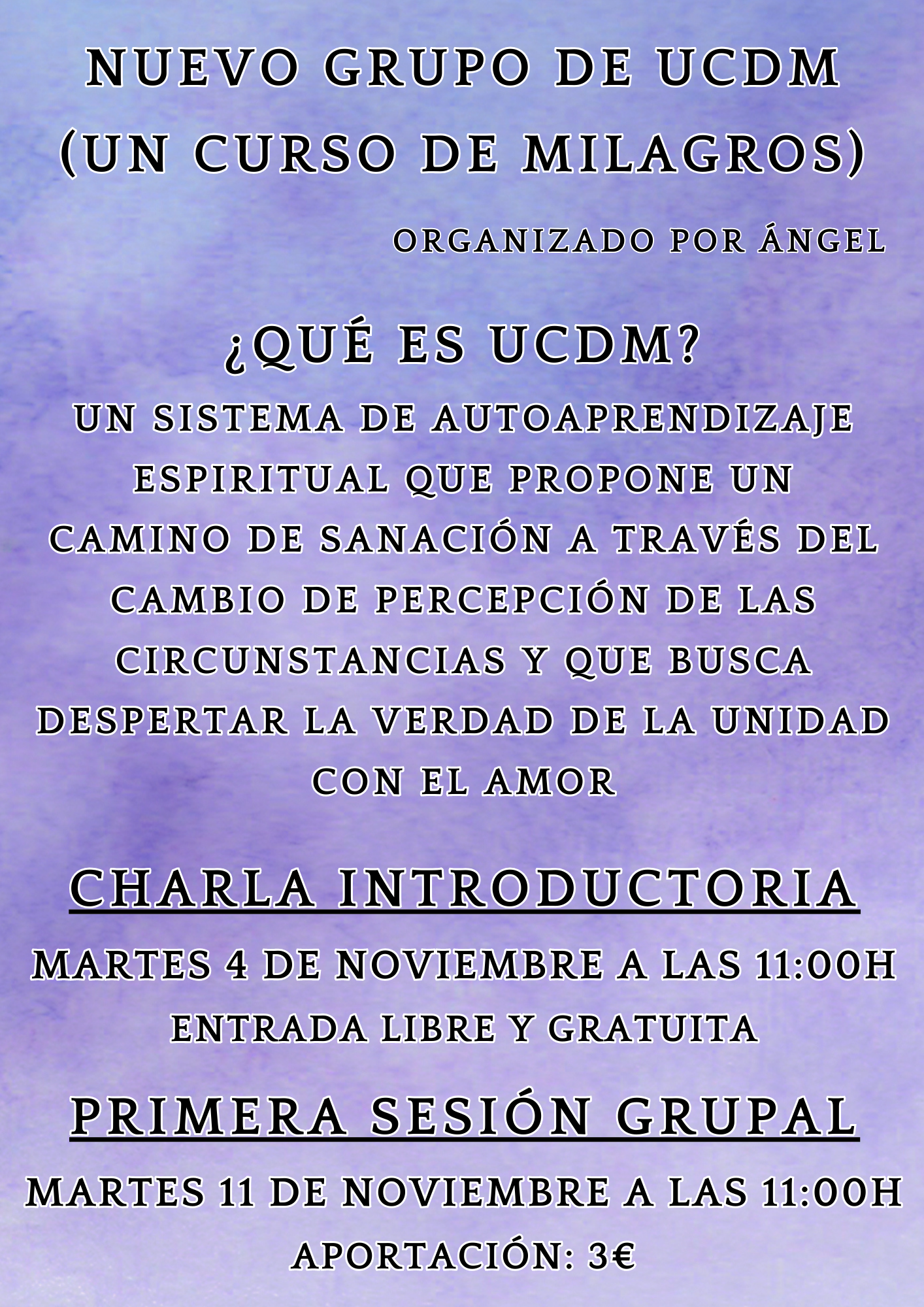 NUEVO GRUPO DE UCDM
(UN CURSO DE MILAGROS)

ORGANIZADO POR ÁNGEL

¿QUÉ ES UCDM?

UN SISTEMA DE AUTOAPRENDIZAJE ESPIRITUAL QUE PROPONE UN CAMINO DE SANACIÓN A TRAVÉS DEL CAMBIO DE PERCEPCIÓN DE LAS CIRCUNSTANCIAS Y QUE BUSCA DESPERTAR LA VERDAD DE LA UNIDAD CON EL AMOR

CHARLA INTRODUCTORIA

MARTES 4 DE NOVIEMBRE A LAS 11:00H
ENTRADA LIBRE Y GRATUITA

PRIMERA SESIÓN GRUPAL

MARTES 11 DE NOVIEMBRE A LAS 11:00H
APORTACIÓN: 3€